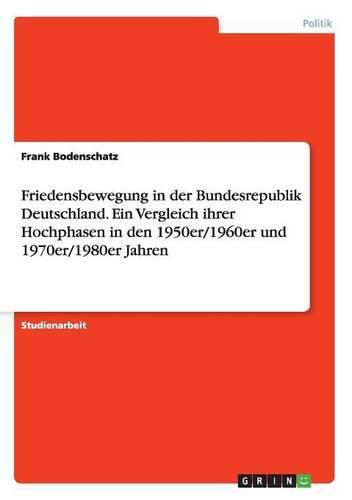 Politik

Frank Bodenschatz

Friedensbewegung in der Bundesrepublik Deutschland. Ein Vergleich ihrer Hochphasen in den 1950er/1960er und 1970er/1980er Jahren

Studienarbeit

GRIN